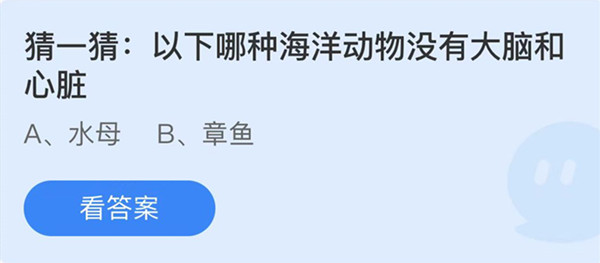 猜一猜：以下哪种海洋动物没有大脑和心脏

A、水母　B、章鱼

看答案